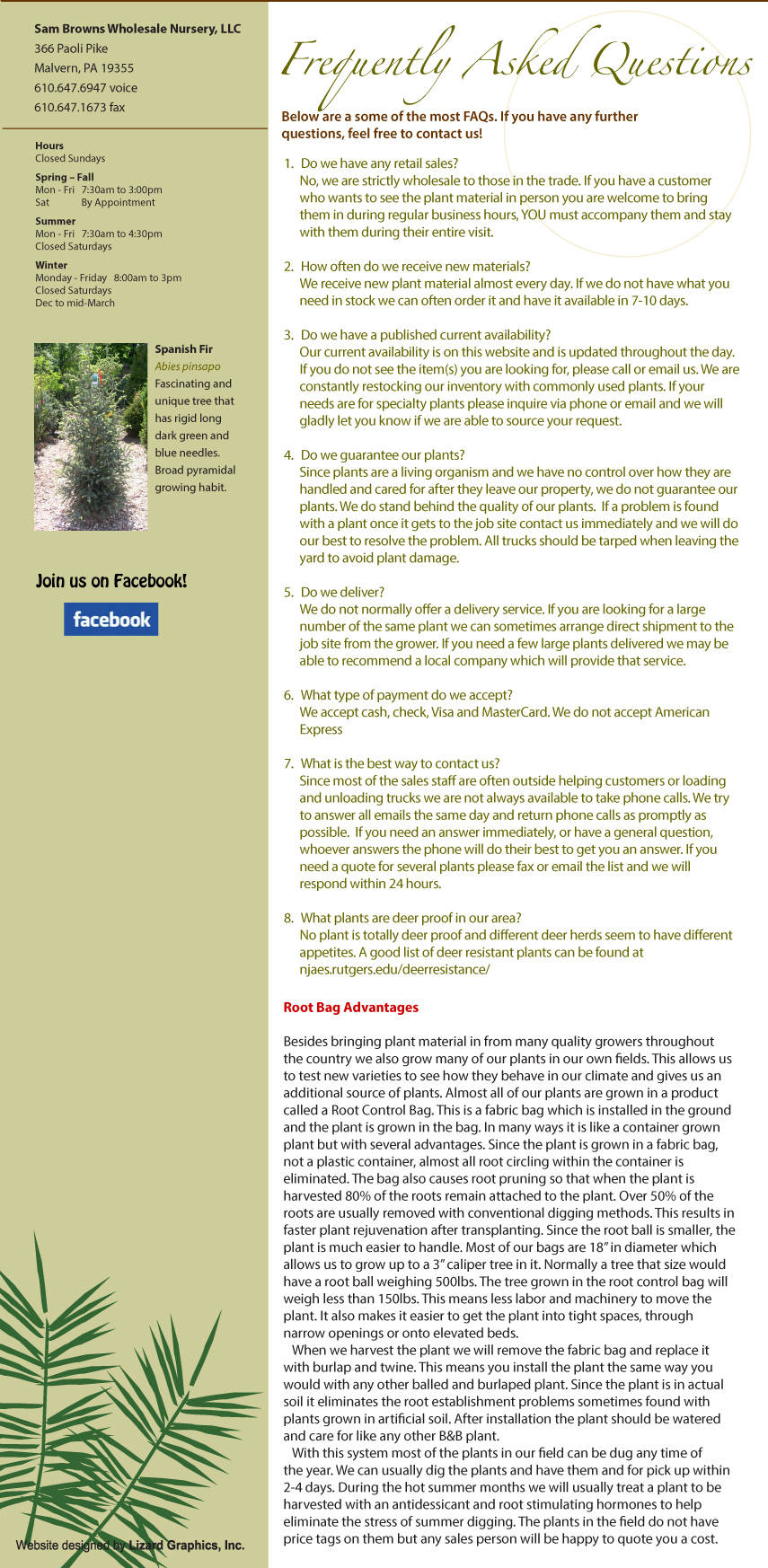 Sam Browns Wholesale Nursery, LLC
366 Paoli Pike
Malvern, PA 19355
610.647.6947 voice
610.647.1673 fax

Hours
Closed Sundays

Spring – Fall
Mon - Fri 7:30am to 3:00pm
Sat By Appointment

Summer
Mon - Fri 7:30am to 4:30pm
Closed Saturdays

Winter
Monday - Friday 8:00am to 3pm
Closed Saturdays
Dec to mid-March

Spanish Fir
Abies pinsapo
Fascinating and unique tree that has rigid long dark green and blue needles. Broad pyramidal growing habit.

Join us on Facebook!

facebook

Website designed by Lizard Graphics, Inc.

Frequently Asked Questions

Below are a some of the most FAQs. If you have any further questions, feel free to contact us!

1. Do we have any retail sales?
No, we are strictly wholesale to those in the trade. If you have a customer who wants to see the plant material in person you are welcome to bring them in during regular business hours, YOU must accompany them and stay with them during their entire visit.

2. How often do we receive new materials?
We receive new plant material almost every day. If we do not have what you need in stock we can often order it and have it available in 7-10 days.

3. Do we have a published current availability?
Our current availability is on this website and is updated throughout the day. If you do not see the item(s) you are looking for, please call or email us. We are constantly restocking our inventory with commonly used plants. If your needs are for specialty plants please inquire via phone or email and we will gladly let you know if we are able to source your request.

4. Do we guarantee our plants?
Since plants are a living organism and we have no control over how they are handled and cared for after they leave our property, we do not guarantee our plants. We do stand behind the quality of our plants. If a problem is found with a plant once it gets to the job site contact us immediately and we will do our best to resolve the problem. All trucks should be tarped when leaving the yard to avoid plant damage.

5. Do we deliver?
We do not normally offer a delivery service. If you are looking for a large number of the same plant we can sometimes arrange direct shipment to the job site from the grower. If you need a few large plants delivered we may be able to recommend a local company which will provide that service.

6. What type of payment do we accept?
We accept cash, check, Visa and MasterCard. We do not accept American Express

7. What is the best way to contact us?
Since most of the sales staff are often outside helping customers or loading and unloading trucks we are not always available to take phone calls. We try to answer all emails the same day and return phone calls as promptly as possible. If you need an answer immediately, or have a general question, whoever answers the phone will do their best to get you an answer. If you need a quote for several plants please fax or email the list and we will respond within 24 hours.

8. What plants are deer proof in our area?
No plant is totally deer proof and different deer herds seem to have different appetites. A good list of deer resistant plants can be found at njaes.rutgers.edu/deerresistance/

Root Bag Advantages

Besides bringing plant material in from many quality growers throughout the country we also grow many of our plants in our own fields. This allows us to test new varieties to see how they behave in our climate and gives us an additional source of plants. Almost all of our plants are grown in a product called a Root Control Bag. This is a fabric bag which is installed in the ground and the plant is grown in the bag. In many ways it is like a container grown plant but with several advantages. Since the plant is grown in a fabric bag, not a plastic container, almost all root circling within the container is eliminated. The bag also causes root pruning so that when the plant is harvested 80% of the roots remain attached to the plant. Over 50% of the roots are usually removed with conventional digging methods. This results in faster plant rejuvenation after transplanting. Since the root ball is smaller, the plant is much easier to handle. Most of our bags are 18" in diameter which allows us to grow up to a 3" caliper tree in it. Normally a tree that size would have a root ball weighing 500lbs. The tree grown in the root control bag will weigh less than 150lbs. This means less labor and machinery to move the plant. It also makes it easier to get the plant into tight spaces, through narrow openings or onto elevated beds.

When we harvest the plant we will remove the fabric bag and replace it with burlap and twine. This means you install the plant the same way you would with any other balled and burlaped plant. Since the plant is in actual soil it eliminates the root establishment problems sometimes found with plants grown in artificial soil. After installation the plant should be watered and care for like any other B&B plant.

With this system most of the plants in our field can be dug any time of the year. We can usually dig the plants and have them and for pick up within 2-4 days. During the hot summer months we will usually treat a plant to be harvested with an antidessicant and root stimulating hormones to help eliminate the stress of summer digging. The plants in the field do not have price tags on them but any sales person will be happy to quote you a cost.